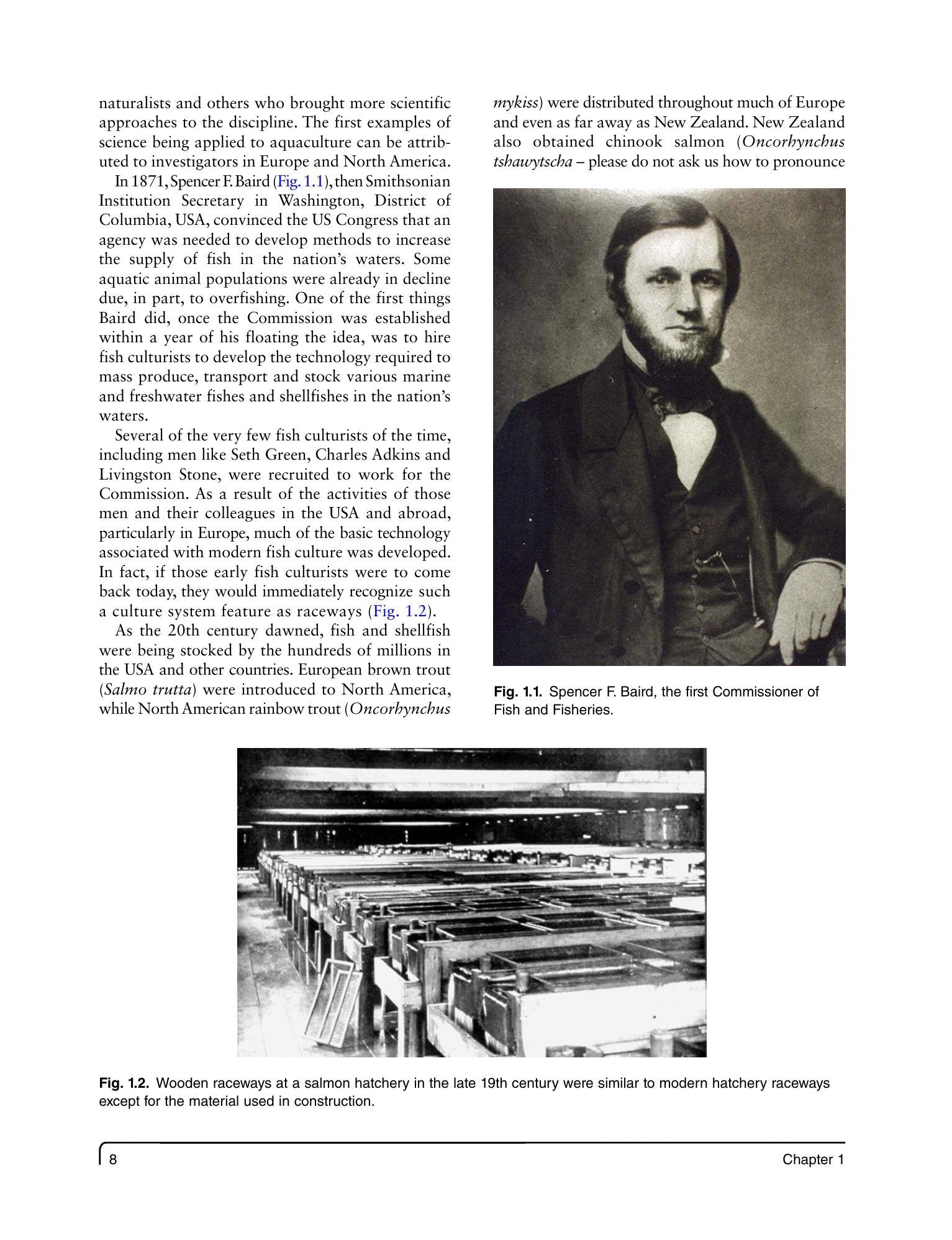 naturalists and others who brought more scientific approaches to the discipline. The first examples of science being applied to aquaculture can be attributed to investigators in Europe and North America.

In 1871, Spencer F. Baird (Fig. 1.1), then Smithsonian Institution Secretary in Washington, District of Columbia, USA, convinced the US Congress that an agency was needed to develop methods to increase the supply of fish in the nation's waters. Some aquatic animal populations were already in decline due, in part, to overfishing. One of the first things Baird did, once the Commission was established within a year of his floating the idea, was to hire fish culturists to develop the technology required to mass produce, transport and stock various marine and freshwater fishes and shellfishes in the nation's waters.

Several of the very few fish culturists of the time, including men like Seth Green, Charles Adkins and Livingston Stone, were recruited to work for the Commission. As a result of the activities of those men and their colleagues in the USA and abroad, particularly in Europe, much of the basic technology associated with modern fish culture was developed. In fact, if those early fish culturists were to come back today, they would immediately recognize such a culture system feature as raceways (Fig. 1.2).

As the 20th century dawned, fish and shellfish were being stocked by the hundreds of millions in the USA and other countries. European brown trout (Salmo trutta) were introduced to North America, while North American rainbow trout (Oncorhynchus mykiss) were distributed throughout much of Europe and even as far away as New Zealand. New Zealand also obtained chinook salmon (Oncorhynchus tshawytscha – please do not ask us how to pronounce

Fig. 1.1. Spencer F. Baird, the first Commissioner of Fish and Fisheries.

Fig. 1.2. Wooden raceways at a salmon hatchery in the late 19th century were similar to modern hatchery raceways except for the material used in construction.

8 Chapter 1